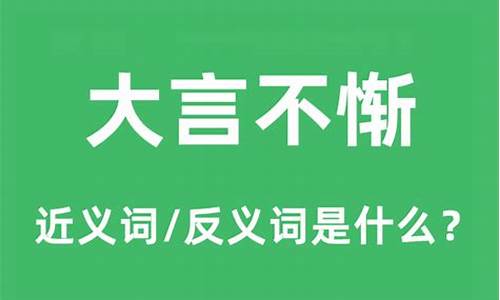 大言不惭

近义词/反义词是什么？